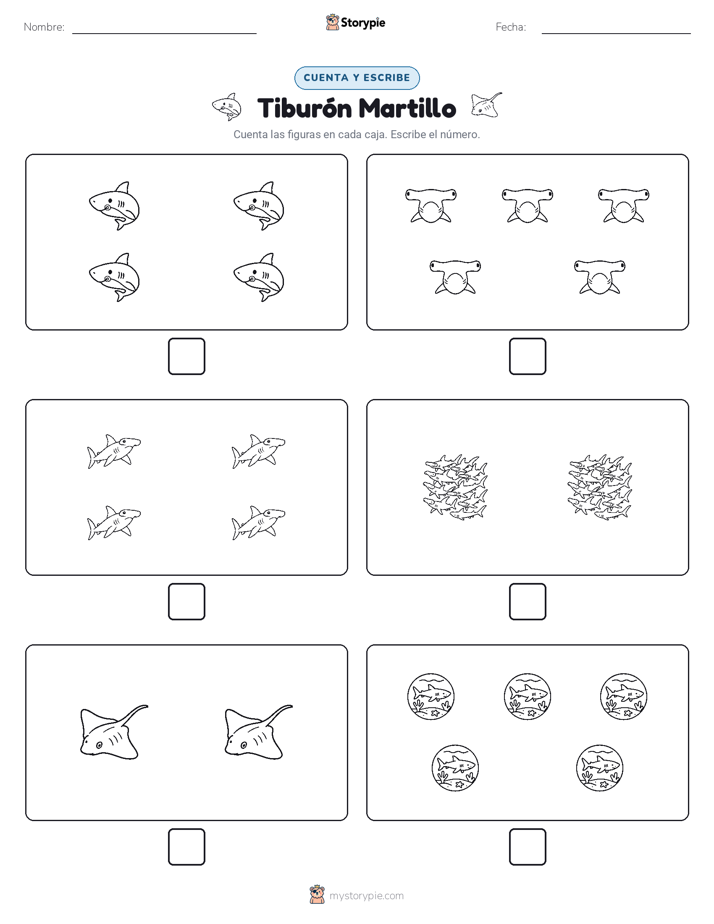 Nombre:

Storypie

Fecha:

CUENTA Y ESCRIBE

Tiburón Martillo

Cuenta las figuras en cada caja. Escribe el número.

mystorypie.com